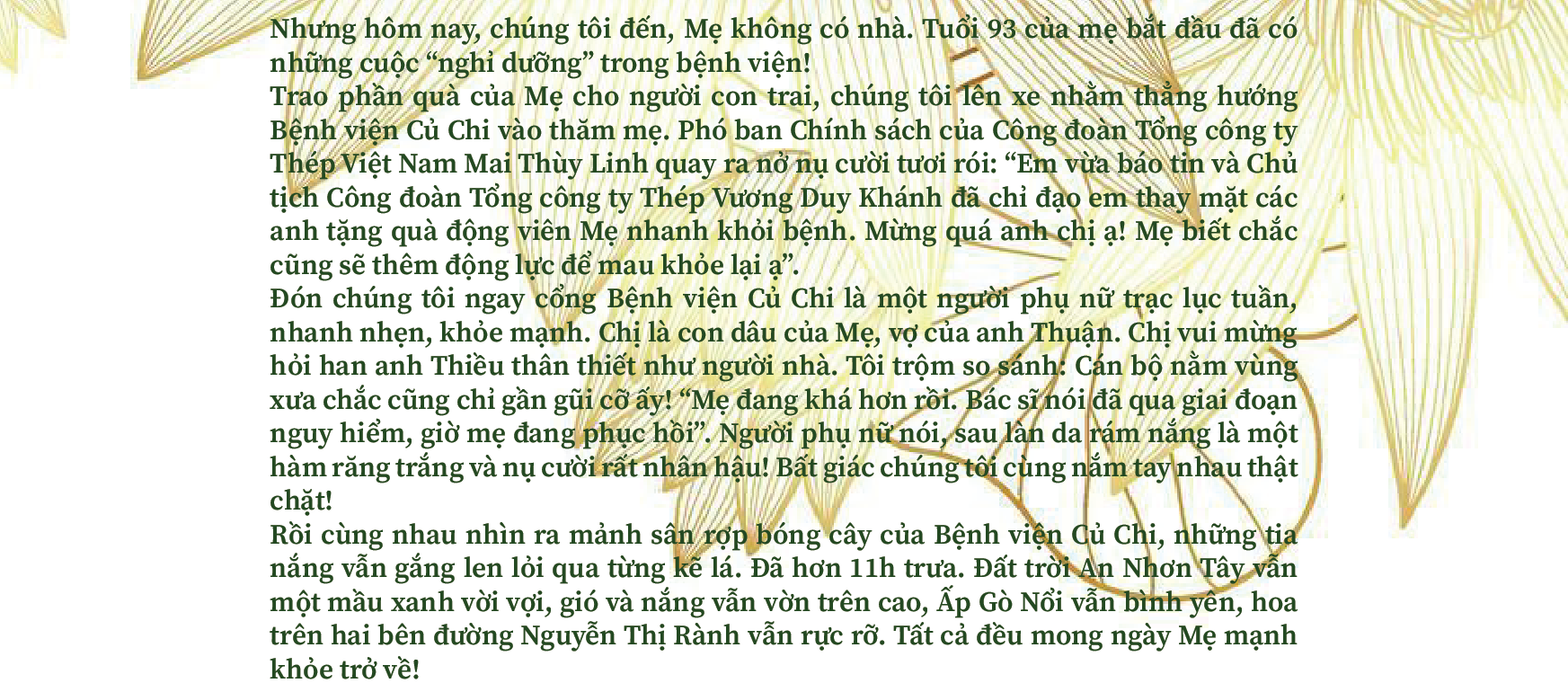 Nhưng hôm nay, chúng tôi đến, Mẹ không có nhà. Tuổi 93 của mẹ bắt đầu đã có những cuộc “nghỉ dưỡng” trong bệnh viện!
Trao phần quà của Mẹ cho người con trai, chúng tôi lên xe nhằm thẳng hướng Bệnh viện Củ Chi vào thăm mẹ. Phó ban Chính sách của Công đoàn Tổng công ty Thép Việt Nam Mai Thùy Linh quay ra nở nụ cười tươi rói: “Em vừa báo tin và Chủ tịch Công đoàn Tổng công ty Thép Vương Duy Khánh đã chỉ đạo em thay mặt các anh tặng quà động viên Mẹ nhanh khỏi bệnh. Mừng quá anh chị ạ! Mẹ biết chắc cũng sẽ thêm động lực để mau khỏe lại ạ”.
Đón chúng tôi ngay cổng Bệnh viện Củ Chi là một người phụ nữ trạc lục tuần, nhanh nhẹn, khỏe mạnh. Chị là con dâu của Mẹ, vợ của anh Thuận. Chị vui mừng hỏi han anh Thiều thân thiết như người nhà. Tôi trộm so sánh: Cán bộ nằm vùng xưa chắc cũng chỉ gần gũi cỡ ấy! “Mẹ đang khá hơn rồi. Bác sĩ nói đã qua giai đoạn nguy hiểm, giờ mẹ đang phục hồi”. Người phụ nữ nói, sau làn da rám nắng là một hàm răng trắng và nụ cười rất nhân hậu! Bất giác chúng tôi cùng nắm tay nhau thật chặt!
Rồi cùng nhau nhìn ra mảnh sân rợp bóng cây của Bệnh viện Củ Chi, những tia nắng vẫn gắng len lỏi qua từng kẽ lá. Đã hơn 11h trưa. Đất trời An Nhơn Tây vẫn một mầu xanh vời vợi, gió và nắng vẫn vờn trên cao, Ấp Gò Nổi vẫn bình yên, hoa trên hai bên đường Nguyễn Thị Rành vẫn rực rỡ. Tất cả đều mong ngày Mẹ mạnh khỏe trở về!